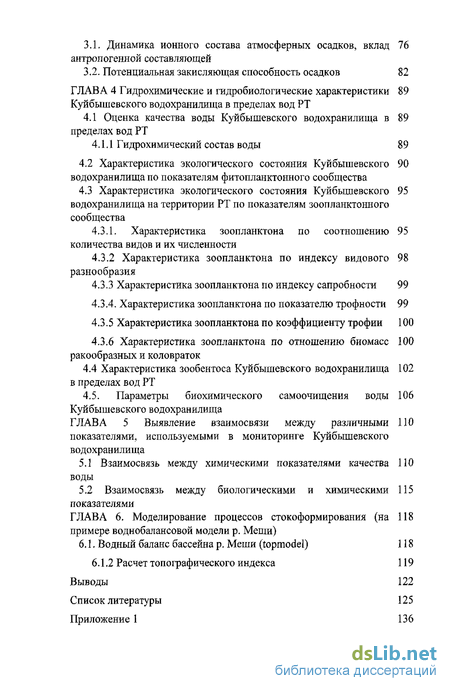 3.1. Динамика ионного состава атмосферных осадков, вклад антропогенной составляющей 76

3.2. Потенциальная закисляющая способность осадков 82

ГЛАВА 4 Гидрохимические и гидробиологические характеристики Куйбышевского водохранилища в пределах вод РТ 89

4.1 Оценка качества воды Куйбышевского водохранилища в пределах вод РТ 89

4.1.1 Гидрохимический состав воды 89

4.2 Характеристика экологического состояния Куйбышевского водохранилища по показателям фитопланктонного сообщества 90

4.3 Характеристика экологического состояния Куйбышевского водохранилища на территории РТ по показателям зоопланктонного сообщества 95

4.3.1. Характеристика зоопланктона по соотношению количества видов и их численности 95

4.3.2 Характеристика зоопланктона по индексу видового разнообразия 98

4.3.3 Характеристика зоопланктона по индексу сапробности 99

4.3.4. Характеристика зоопланктона по показателю трофности 99

4.3.5 Характеристика зоопланктона по коэффициенту трофии 100

4.3.6 Характеристика зоопланктона по отношению биомасс ракообразных и коловраток 100

4.4 Характеристика зообентоса Куйбышевского водохранилища в пределах вод РТ 102

4.5. Параметры биохимического самоочищения воды Куйбышевского водохранилища 106

ГЛАВА 5 Выявление взаимосвязи между различными показателями, используемыми в мониторинге Куйбышевского водохранилища 110

5.1 Взаимосвязь между химическими показателями качества воды 110

5.2 Взаимосвязь между биологическими и химическими показателями 115

ГЛАВА 6. Моделирование процессов стокоформирования (на примере воднобалансовой модели р. Меши) 118

6.1. Водный баланс бассейна р. Меши (topmodel) 118

6.1.2 Расчет топографического индекса 119

Выводы 122

Список литературы 125

Приложение 1 136

dsLib.net
библиотека диссертаций